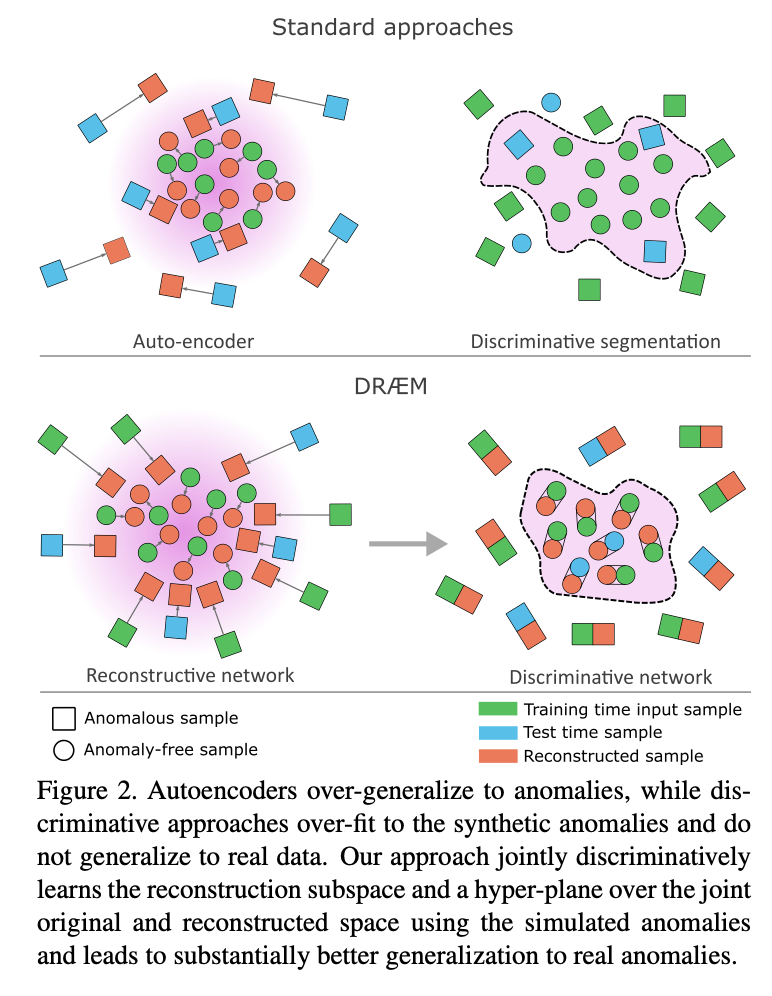 Standard approaches

Auto-encoder

Discriminative segmentation

DRÆM

Reconstructive network

Discriminative network

Anomalous sample

Anomaly-free sample

Training time input sample

Test time sample

Reconstructed sample

Figure 2. Autoencoders over-generalize to anomalies, while discriminative approaches over-fit to the synthetic anomalies and do not generalize to real data. Our approach jointly discriminatively learns the reconstruction subspace and a hyper-plane over the joint original and reconstructed space using the simulated anomalies and leads to substantially better generalization to real anomalies.